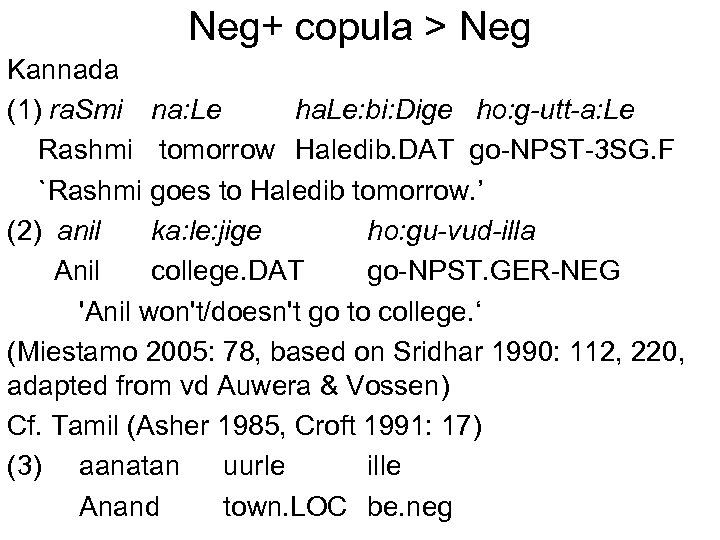 Neg+ copula > Neg

Kannada

(1) raSmi na:Le haLe:bi:Dige ho:g-utt-a:Le
Rashmi tomorrow Haledib.DAT go-NPST-3SG.F
`Rashmi goes to Haledib tomorrow.'

(2) anil ka:le:jige ho:gu-vud-illa
Anil college.DAT go-NPST.GER-NEG
'Anil won't/doesn't go to college.'

(Miestamo 2005: 78, based on Sridhar 1990: 112, 220, adapted from vd Auwera & Vossen)

Cf. Tamil (Asher 1985, Croft 1991: 17)

(3) aanatan uurle ille
Anand town.LOC be.neg